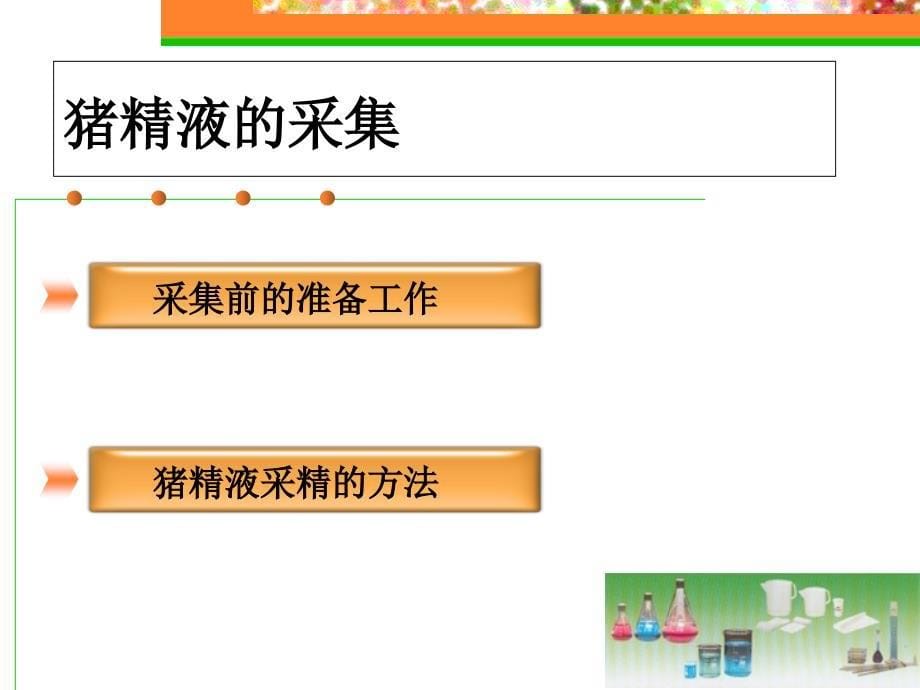 猪精液的采集

采集前的准备工作

猪精液采精的方法